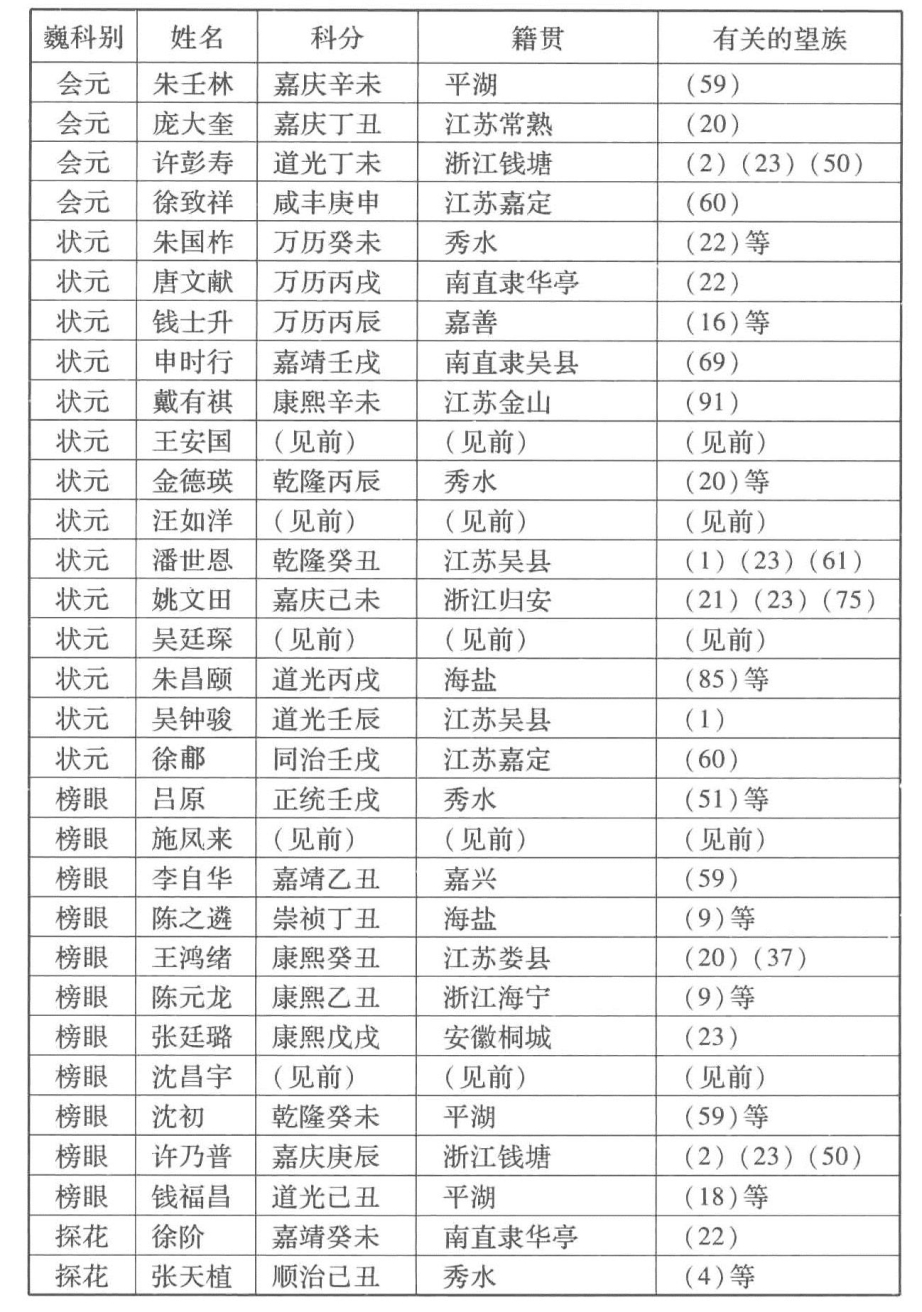 | 巍科别 | 姓名 | 科分 | 籍贯 | 有关的望族 |
|---|---|---|---|---|
| 会元 | 朱壬林 | 嘉庆辛未 | 平湖 | (59) |
| 会元 | 庞大奎 | 嘉庆丁丑 | 江苏常熟 | (20) |
| 会元 | 许彭寿 | 道光丁未 | 浙江钱塘 | (2)(23)(50) |
| 会元 | 徐致祥 | 咸丰庚申 | 江苏嘉定 | (60) |
| 状元 | 朱国祚 | 万历癸未 | 秀水 | (22)等 |
| 状元 | 唐文献 | 万历丙戌 | 南直隶华亭 | (22) |
| 状元 | 钱士升 | 万历丙辰 | 嘉善 | (16)等 |
| 状元 | 申时行 | 嘉靖壬戌 | 南直隶吴县 | (69) |
| 状元 | 戴有祺 | 康熙辛未 | 江苏金山 | (91) |
| 状元 | 王安国 | (见前) | (见前) | (见前) |
| 状元 | 金德瑛 | 乾隆丙辰 | 秀水 | (20)等 |
| 状元 | 汪如洋 | (见前) | (见前) | (见前) |
| 状元 | 潘世恩 | 乾隆癸丑 | 江苏吴县 | (1)(23)(61) |
| 状元 | 姚文田 | 嘉庆己未 | 浙江归安 | (21)(23)(75) |
| 状元 | 吴廷琛 | (见前) | (见前) | (见前) |
| 状元 | 朱昌颐 | 道光丙戌 | 海盐 | (85)等 |
| 状元 | 吴钟骏 | 道光壬辰 | 江苏吴县 | (1) |
| 状元 | 徐郙 | 同治壬戌 | 江苏嘉定 | (60) |
| 榜眼 | 吕原 | 正统壬戌 | 秀水 | (51)等 |
| 榜眼 | 施凤来 | (见前) | (见前) | (见前) |
| 榜眼 | 李自华 | 嘉靖乙丑 | 嘉兴 | (59) |
| 榜眼 | 陈之遴 | 崇祯丁丑 | 海盐 | (9)等 |
| 榜眼 | 王鸿绪 | 康熙癸丑 | 江苏娄县 | (20)(37) |
| 榜眼 | 陈元龙 | 康熙乙丑 | 浙江海宁 | (9)等 |
| 榜眼 | 张廷璐 | 康熙戊戌 | 安徽桐城 | (23) |
| 榜眼 | 沈昌宇 | (见前) | (见前) | (见前) |
| 榜眼 | 沈初 | 乾隆癸未 | 平湖 | (59)等 |
| 榜眼 | 许乃普 | 嘉庆庚辰 | 浙江钱塘 | (2)(23)(50) |
| 榜眼 | 钱福昌 | 道光己丑 | 平湖 | (18)等 |
| 探花 | 徐阶 | 嘉靖癸未 | 南直隶华亭 | (22) |
| 探花 | 张天植 | 顺治己丑 | 秀水 | (4)等 |